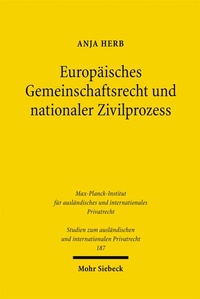 ANJA HERB

Europäisches Gemeinschaftsrecht und nationaler Zivilprozess

Max-Planck-Institut für ausländisches und internationales Privatrecht

Studien zum ausländischen und internationalen Privatrecht
187

Mohr Siebeck